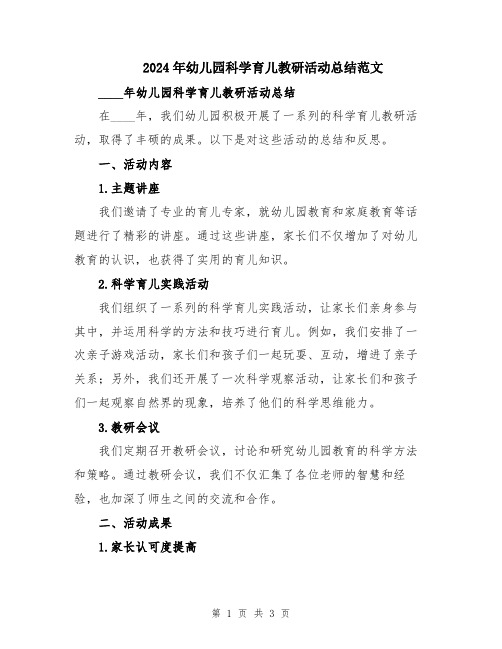 2024年幼儿园科学育儿教研活动总结范文

____年幼儿园科学育儿教研活动总结

在____年，我们幼儿园积极开展了一系列的科学育儿教研活动，取得了丰硕的成果。以下是对这些活动的总结和反思。

一、活动内容

1.主题讲座

我们邀请了专业的育儿专家，就幼儿园教育和家庭教育等话题进行了精彩的讲座。通过这些讲座，家长们不仅增加了对幼儿教育的认识，也获得了实用的育儿知识。

2.科学育儿实践活动

我们组织了一系列的科学育儿实践活动，让家长们亲身参与其中，并运用科学的方法和技巧进行育儿。例如，我们安排了一次亲子游戏活动，家长们和孩子们一起玩耍、互动，增进了亲子关系；另外，我们还开展了一次科学观察活动，让家长们和孩子们一起观察自然界的现象，培养了他们的科学思维能力。

3.教研会议

我们定期召开教研会议，讨论和研究幼儿园教育的科学方法和策略。通过教研会议，我们不仅汇集了各位老师的智慧和经验，也加深了师生之间的交流和合作。

二、活动成果

1.家长认可度提高

第 1 页 共 3 页